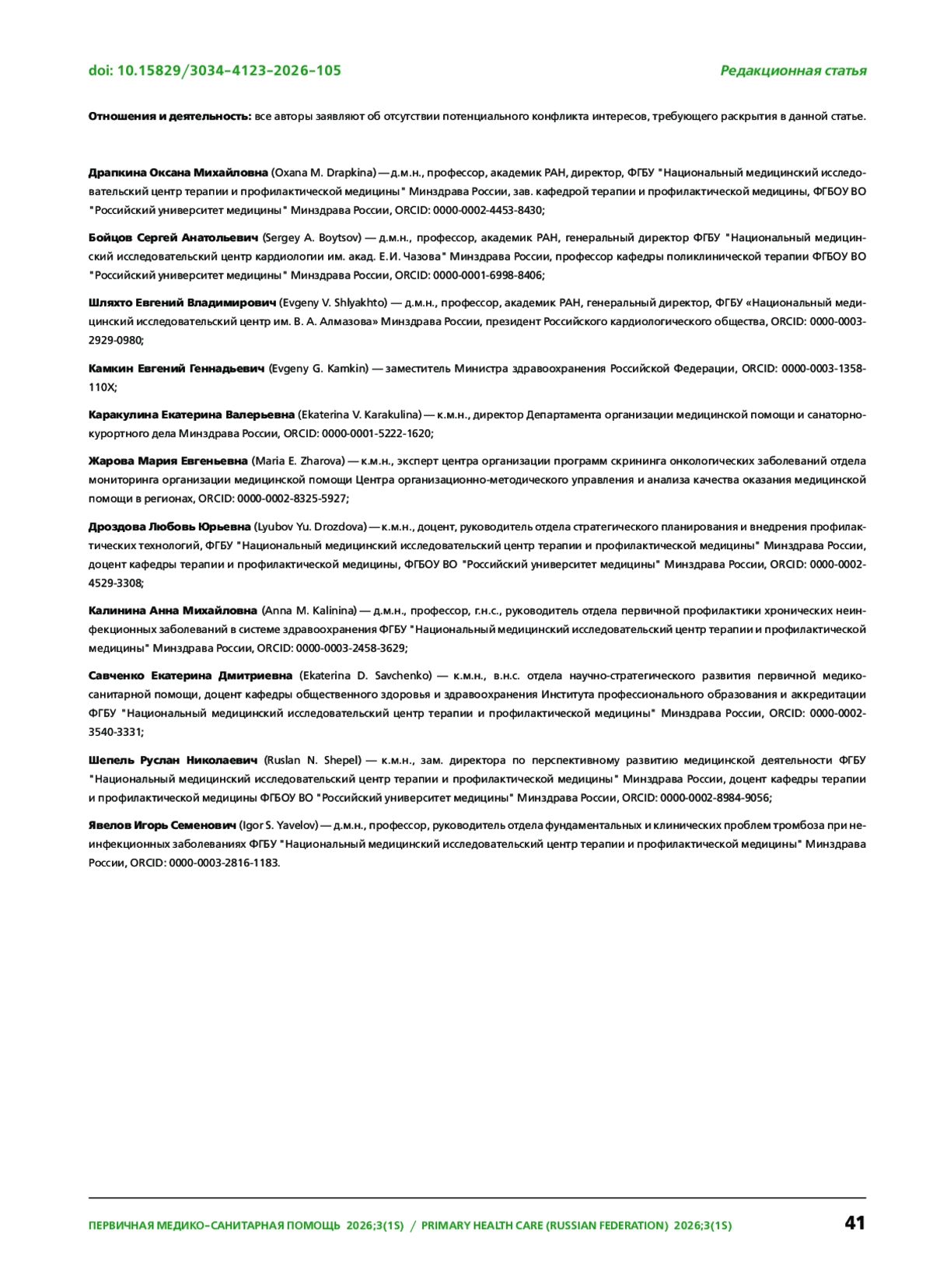 doi: 10.15829/3034–4123–2026–105

Редакционная статья

Отношения и деятельность: все авторы заявляют об отсутствии потенциального конфликта интересов, требующего раскрытия в данной статье.

Драпкина Оксана Михайловна (Oxana M. Drapkina) — д.м.н., профессор, академик РАН, директор, ФГБУ "Национальный медицинский исследовательский центр терапии и профилактической медицины" Минздрава России, зав. кафедрой терапии и профилактической медицины, ФГБОУ ВО "Российский университет медицины" Минздрава России, ORCID: 0000-0002-4453-8430;

Бойцов Сергей Анатольевич (Sergey A. Boytsov) — д.м.н., профессор, академик РАН, генеральный директор ФГБУ "Национальный медицинский исследовательский центр кардиологии им. акад. Е.И. Чазова" Минздрава России, профессор кафедры поликлинической терапии ФГБОУ ВО "Российский университет медицины" Минздрава России, ORCID: 0000-0001-6998-8406;

Шляхто Евгений Владимирович (Evgeny V. Shlyakhto) — д.м.н., профессор, академик РАН, генеральный директор, ФГБУ «Национальный медицинский исследовательский центр им. В. А. Алмазова» Минздрава России, президент Российского кардиологического общества, ORCID: 0000-0003-2929-0980;

Камкин Евгений Геннадьевич (Evgeny G. Kamkin) — заместитель Министра здравоохранения Российской Федерации, ORCID: 0000-0003-1358-110X;

Каракулина Екатерина Валерьевна (Ekaterina V. Karakulina) — к.м.н., директор Департамента организации медицинской помощи и санаторно-курортного дела Минздрава России, ORCID: 0000-0001-5222-1620;

Жарова Мария Евгеньевна (Maria E. Zharova) — к.м.н., эксперт центра организации программ скрининга онкологических заболеваний отдела мониторинга организации медицинской помощи Центра организационно-методического управления и анализа качества оказания медицинской помощи в регионах, ORCID: 0000-0002-8325-5927;

Дроздова Любовь Юрьевна (Lyubov Yu. Drozdova) — к.м.н., доцент, руководитель отдела стратегического планирования и внедрения профилактических технологий, ФГБУ "Национальный медицинский исследовательский центр терапии и профилактической медицины" Минздрава России, доцент кафедры терапии и профилактической медицины, ФГБОУ ВО "Российский университет медицины" Минздрава России, ORCID: 0000-0002-4529-3308;

Калинина Анна Михайловна (Anna M. Kalinina) — д.м.н., профессор, г.н.с., руководитель отдела первичной профилактики хронических неинфекционных заболеваний в системе здравоохранения ФГБУ "Национальный медицинский исследовательский центр терапии и профилактической медицины" Минздрава России, ORCID: 0000-0003-2458-3629;

Савченко Екатерина Дмитриевна (Ekaterina D. Savchenko) — к.м.н., в.н.с. отдела научно-стратегического развития первичной медико-санитарной помощи, доцент кафедры общественного здоровья и здравоохранения Института профессионального образования и аккредитации ФГБУ "Национальный медицинский исследовательский центр терапии и профилактической медицины" Минздрава России, ORCID: 0000-0002-3540-3331;

Шепель Руслан Николаевич (Ruslan N. Shepel) — к.м.н., зам. директора по перспективному развитию медицинской деятельности ФГБУ "Национальный медицинский исследовательский центр терапии и профилактической медицины" Минздрава России, доцент кафедры терапии и профилактической медицины ФГБОУ ВО "Российский университет медицины" Минздрава России, ORCID: 0000-0002-8984-9056;

Явелов Игорь Семенович (Igor S. Yavelov) — д.м.н., профессор, руководитель отдела фундаментальных и клинических проблем тромбоза при неинфекционных заболеваниях ФГБУ "Национальный медицинский исследовательский центр терапии и профилактической медицины" Минздрава России, ORCID: 0000-0003-2816-1183.

ПЕРВИЧНАЯ МЕДИКО–САНИТАРНАЯ ПОМОЩЬ 2026;3(1S) / PRIMARY HEALTH CARE (RUSSIAN FEDERATION) 2026;3(1S)

41